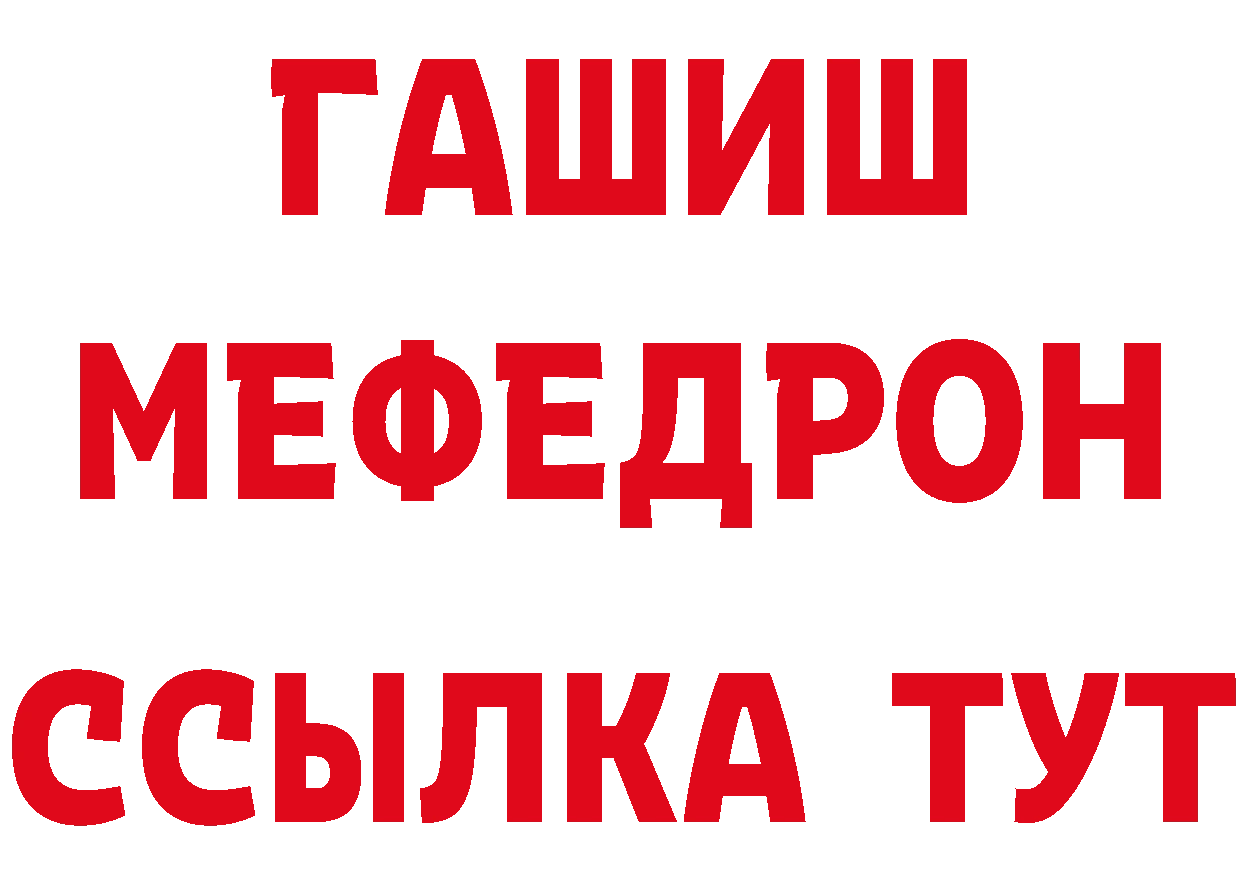 ГАШИШ
МЕФЕДРОН
ССЫЛКА ТУТ